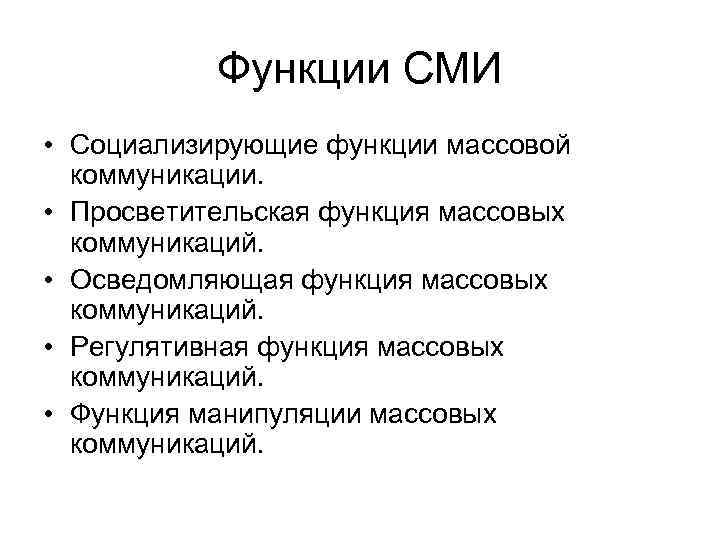 Функции СМИ

• Социализирующие функции массовой коммуникации.
• Просветительская функция массовых коммуникаций.
• Осведомляющая функция массовых коммуникаций.
• Регулятивная функция массовых коммуникаций.
• Функция манипуляции массовых коммуникаций.